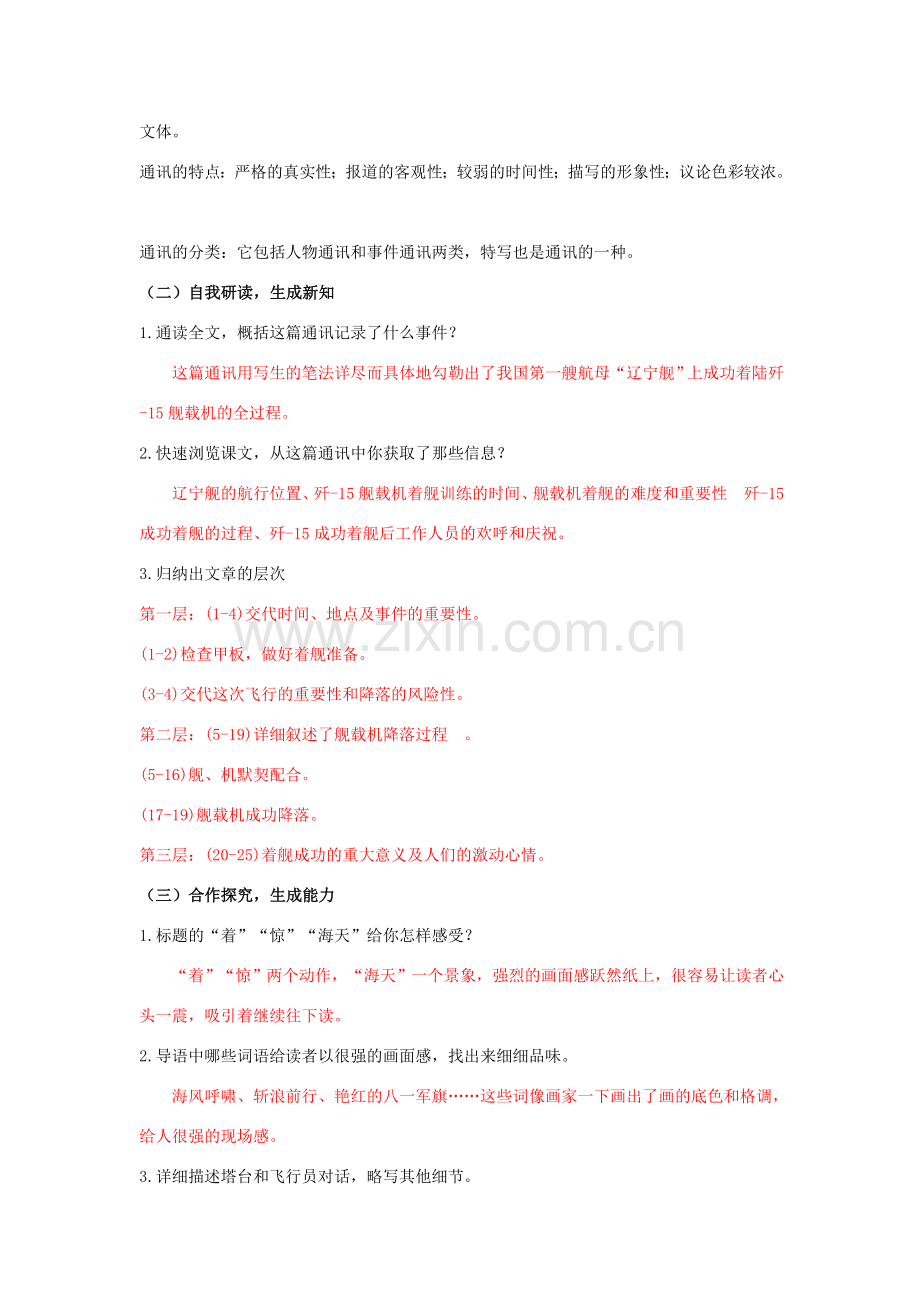 文体。

通讯的特点：严格的真实性；报道的客观性；较弱的时间性；描写的形象性；议论色彩较浓。

通讯的分类：它包括人物通讯和事件通讯两类，特写也是通讯的一种。

（二）自我研读，生成新知

1.通读全文，概括这篇通讯记录了什么事件？

这篇通讯用写生的笔法详尽而具体地勾勒出了我国第一艘航母“辽宁舰”上成功着陆歼-15 舰载机的全过程。

2.快速浏览课文，从这篇通讯中你获取了那些信息？

辽宁舰的航行位置、歼-15 舰载机着舰训练的时间、舰载机着舰的难度和重要性 歼-15 成功着舰的过程、歼-15 成功着舰后工作人员的欢呼和庆祝。

3.归纳出文章的层次

第一层：(1-4)交代时间、地点及事件的重要性。

(1-2)检查甲板，做好着舰准备。

(3-4)交代这次飞行的重要性和降落的风险性。

第二层：(5-19)详细叙述了舰载机降落过程 。

(5-16)舰、机默契配合。

(17-19)舰载机成功降落。

第三层：(20-25)着舰成功的重大意义及人们的激动心情。

（三）合作探究，生成能力

1.标题的“着”“惊”“海天”给你怎样感受？

“着”“惊”两个动作，“海天”一个景象，强烈的画面感跃然纸上，很容易让读者心头一震，吸引着继续往下读。

2.导语中哪些词语给读者以很强的画面感，找出来细细品味。

海风呼啸、斩浪前行、艳红的八一军旗……这些词像画家一下画出了画的底色和格调，给人很强的现场感。

3.详细描述塔台和飞行员对话，略写其他细节。

www.zixin.com.cn